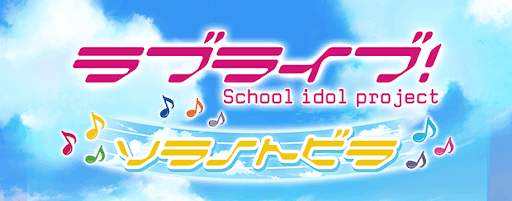 ラブライブ!
School idol project
ソラノトビラ